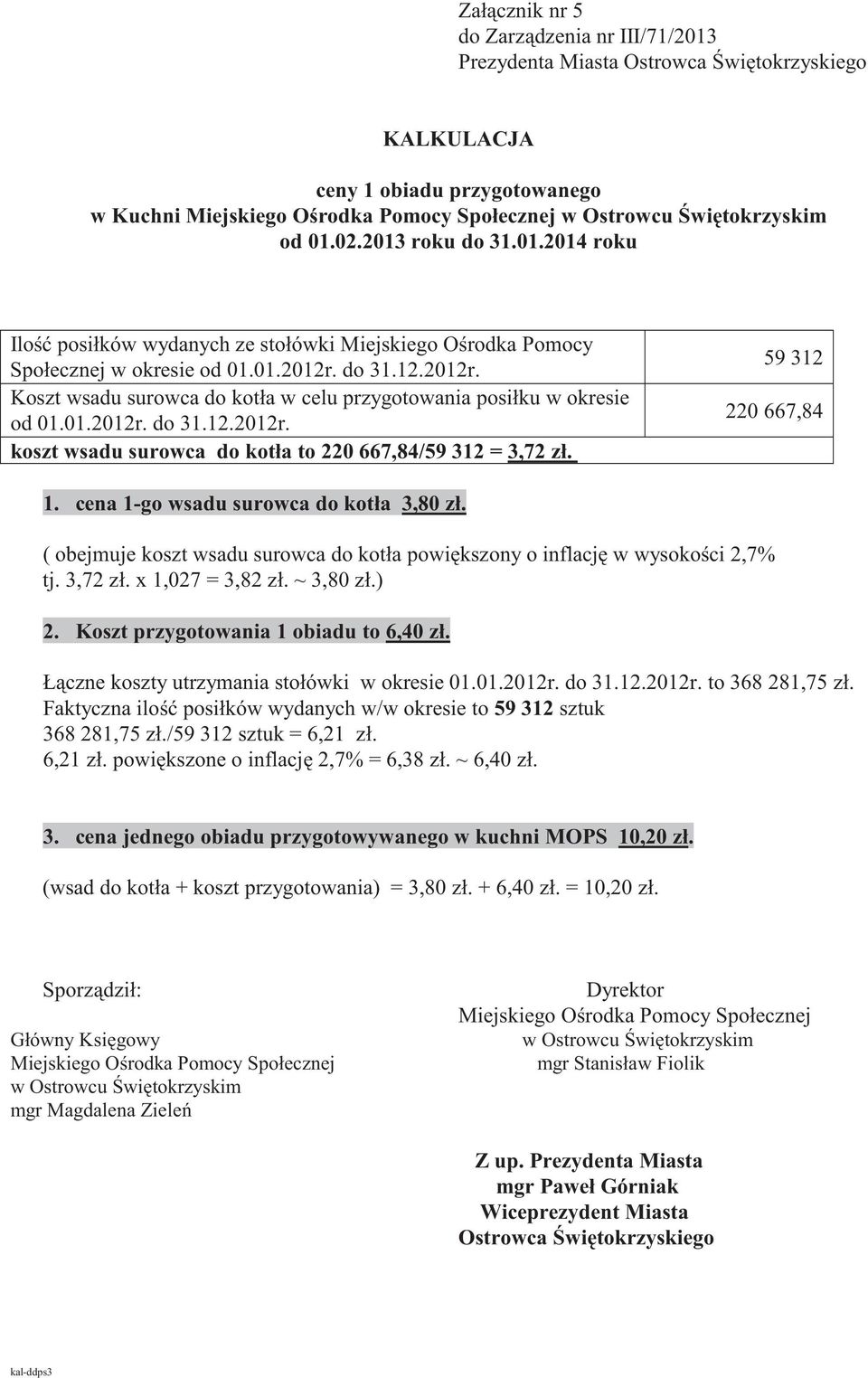 Załącznik nr 5
do Zarządzenia nr III/71/2013
Prezydenta Miasta Ostrowca Świętokrzyskiego

KALKULACJA

ceny 1 obiadu przygotowanego
w Kuchni Miejskiego Ośrodka Pomocy Społecznej w Ostrowcu Świętokrzyskim
od 01.02.2013 roku do 31.01.2014 roku

| | |
|---|---|
| Ilość posiłków wydanych ze stołówki Miejskiego Ośrodka Pomocy Społecznej w okresie od 01.01.2012r. do 31.12.2012r. | 59 312 |
| Koszt wsadu surowca do kotła w celu przygotowania posiłku w okresie od 01.01.2012r. do 31.12.2012r. | 220 667,84 |
| koszt wsadu surowca do kotła to 220 667,84/59 312 = 3,72 zł. | |

1. cena 1-go wsadu surowca do kotła 3,80 zł.

( obejmuje koszt wsadu surowca do kotła powiększony o inflację w wysokości 2,7% tj. 3,72 zł. x 1,027 = 3,82 zł. ~ 3,80 zł.)

2. Koszt przygotowania 1 obiadu to 6,40 zł.

Łączne koszty utrzymania stołówki w okresie 01.01.2012r. do 31.12.2012r. to 368 281,75 zł.
Faktyczna ilość posiłków wydanych w/w okresie to 59 312 sztuk
368 281,75 zł./59 312 sztuk = 6,21 zł.
6,21 zł. powiększone o inflację 2,7% = 6,38 zł. ~ 6,40 zł.

3. cena jednego obiadu przygotowywanego w kuchni MOPS 10,20 zł.

(wsad do kotła + koszt przygotowania) = 3,80 zł. + 6,40 zł. = 10,20 zł.

Sporządził:

Główny Księgowy
Miejskiego Ośrodka Pomocy Społecznej
w Ostrowcu Świętokrzyskim
mgr Magdalena Zieleń

Dyrektor
Miejskiego Ośrodka Pomocy Społecznej
w Ostrowcu Świętokrzyskim
mgr Stanisław Fiolik

Z up. Prezydenta Miasta
mgr Paweł Górniak
Wiceprezydent Miasta
Ostrowca Świętokrzyskiego

kal-ddps3